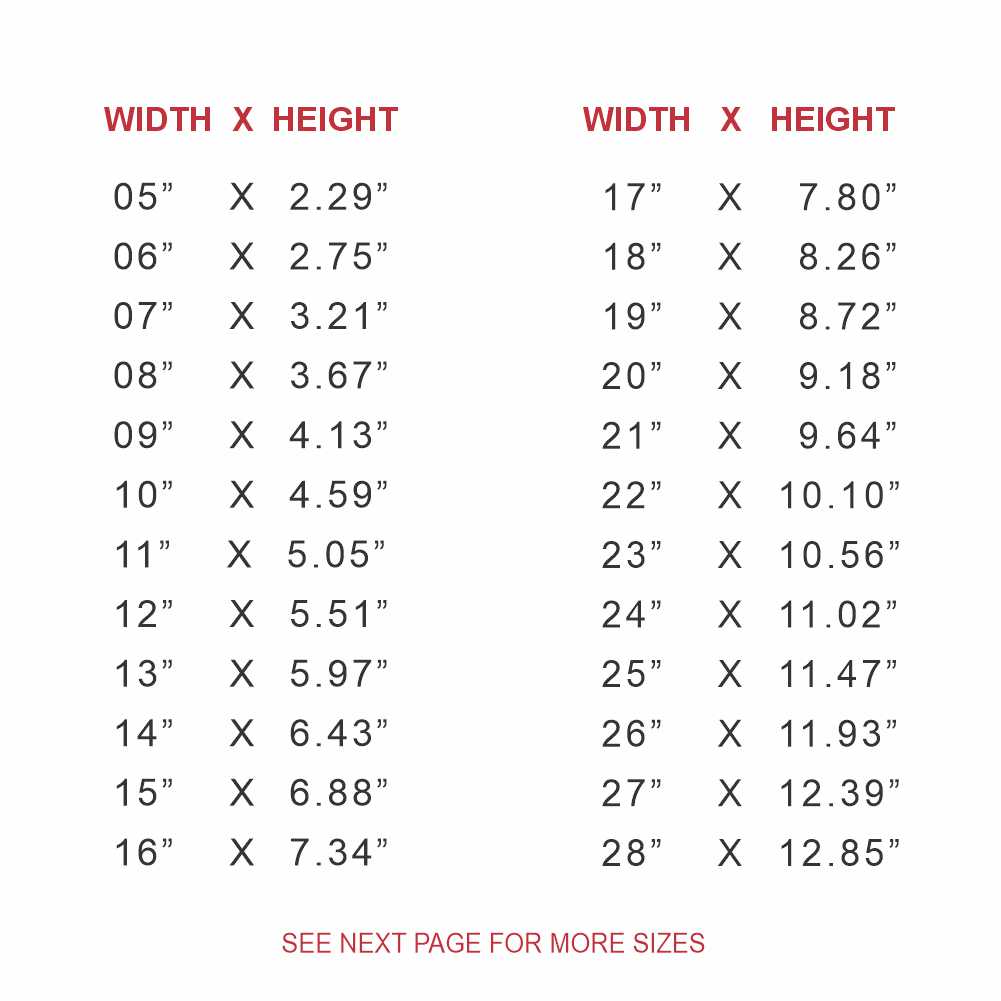 | WIDTH | X | HEIGHT |
|---|---|---|
| 05" | X | 2.29" |
| 06" | X | 2.75" |
| 07" | X | 3.21" |
| 08" | X | 3.67" |
| 09" | X | 4.13" |
| 10" | X | 4.59" |
| 11" | X | 5.05" |
| 12" | X | 5.51" |
| 13" | X | 5.97" |
| 14" | X | 6.43" |
| 15" | X | 6.88" |
| 16" | X | 7.34" |

| WIDTH | X | HEIGHT |
|---|---|---|
| 17" | X | 7.80" |
| 18" | X | 8.26" |
| 19" | X | 8.72" |
| 20" | X | 9.18" |
| 21" | X | 9.64" |
| 22" | X | 10.10" |
| 23" | X | 10.56" |
| 24" | X | 11.02" |
| 25" | X | 11.47" |
| 26" | X | 11.93" |
| 27" | X | 12.39" |
| 28" | X | 12.85" |

SEE NEXT PAGE FOR MORE SIZES